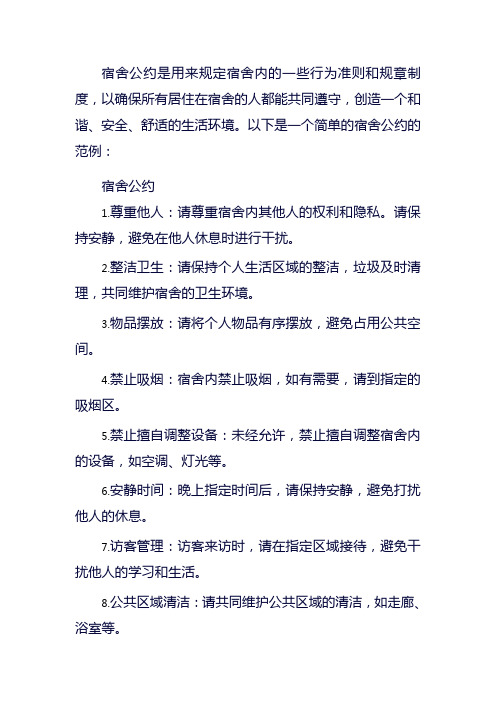 宿舍公约是用来规定宿舍内的一些行为准则和规章制度，以确保所有居住在宿舍的人都能共同遵守，创造一个和谐、安全、舒适的生活环境。以下是一个简单的宿舍公约的范例：

宿舍公约

1.尊重他人：请尊重宿舍内其他人的权利和隐私。请保持安静，避免在他人休息时进行干扰。

2.整洁卫生：请保持个人生活区域的整洁，垃圾及时清理，共同维护宿舍的卫生环境。

3.物品摆放：请将个人物品有序摆放，避免占用公共空间。

4.禁止吸烟：宿舍内禁止吸烟，如有需要，请到指定的吸烟区。

5.禁止擅自调整设备：未经允许，禁止擅自调整宿舍内的设备，如空调、灯光等。

6.安静时间：晚上指定时间后，请保持安静，避免打扰他人的休息。

7.访客管理：访客来访时，请在指定区域接待，避免干扰他人的学习和生活。

8.公共区域清洁：请共同维护公共区域的清洁，如走廊、浴室等。